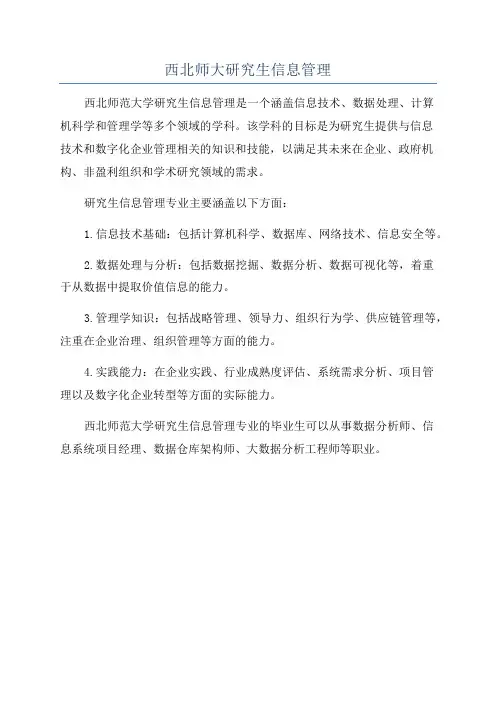 西北师大研究生信息管理

西北师范大学研究生信息管理是一个涵盖信息技术、数据处理、计算机科学和管理学等多个领域的学科。该学科的目标是为研究生提供与信息技术和数字化企业管理相关的知识和技能，以满足其未来在企业、政府机构、非盈利组织和学术研究领域的需求。

研究生信息管理专业主要涵盖以下方面：

1.信息技术基础：包括计算机科学、数据库、网络技术、信息安全等。

2.数据处理与分析：包括数据挖掘、数据分析、数据可视化等，着重于从数据中提取价值信息的能力。

3.管理学知识：包括战略管理、领导力、组织行为学、供应链管理等，注重在企业治理、组织管理等方面的能力。

4.实践能力：在企业实践、行业成熟度评估、系统需求分析、项目管理以及数字化企业转型等方面的实际能力。

西北师范大学研究生信息管理专业的毕业生可以从事数据分析师、信息系统项目经理、数据仓库架构师、大数据分析工程师等职业。